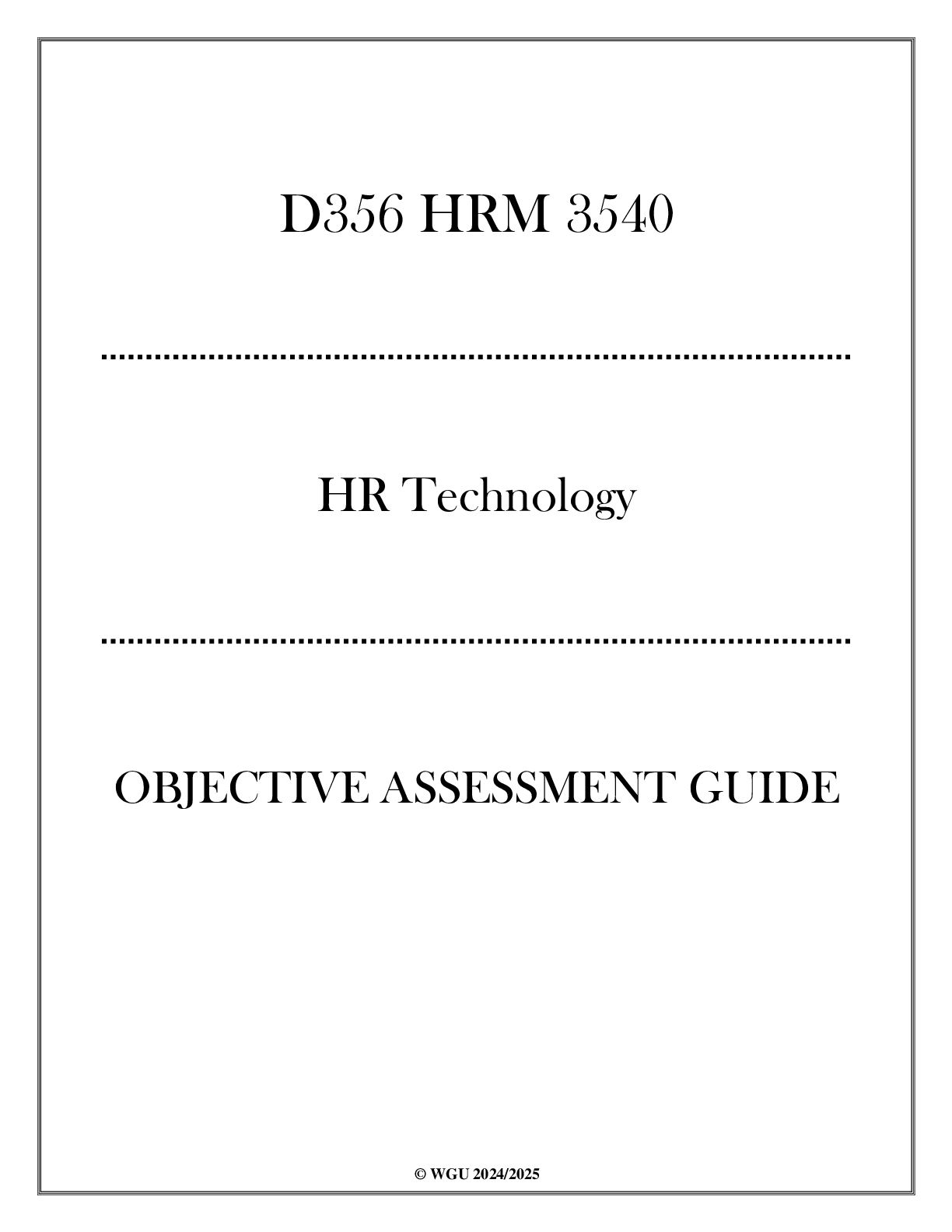 D356 HRM 3540

HR Technology

OBJECTIVE ASSESSMENT GUIDE

© WGU 2024/2025